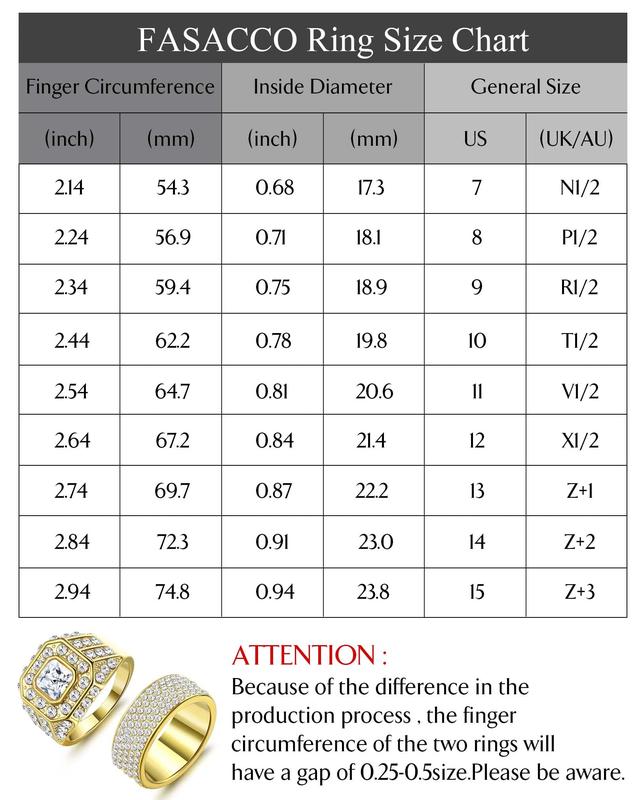 FASACCO Ring Size Chart

| Finger Circumference | | Inside Diameter | | General Size | |
|---|---|---|---|---|---|
| (inch) | (mm) | (inch) | (mm) | US | (UK/AU) |
| 2.14 | 54.3 | 0.68 | 17.3 | 7 | N1/2 |
| 2.24 | 56.9 | 0.71 | 18.1 | 8 | P1/2 |
| 2.34 | 59.4 | 0.75 | 18.9 | 9 | R1/2 |
| 2.44 | 62.2 | 0.78 | 19.8 | 10 | T1/2 |
| 2.54 | 64.7 | 0.81 | 20.6 | 11 | V1/2 |
| 2.64 | 67.2 | 0.84 | 21.4 | 12 | X1/2 |
| 2.74 | 69.7 | 0.87 | 22.2 | 13 | Z+1 |
| 2.84 | 72.3 | 0.91 | 23.0 | 14 | Z+2 |
| 2.94 | 74.8 | 0.94 | 23.8 | 15 | Z+3 |

ATTENTION :
Because of the difference in the production process , the finger circumference of the two rings will have a gap of 0.25-0.5size.Please be aware.